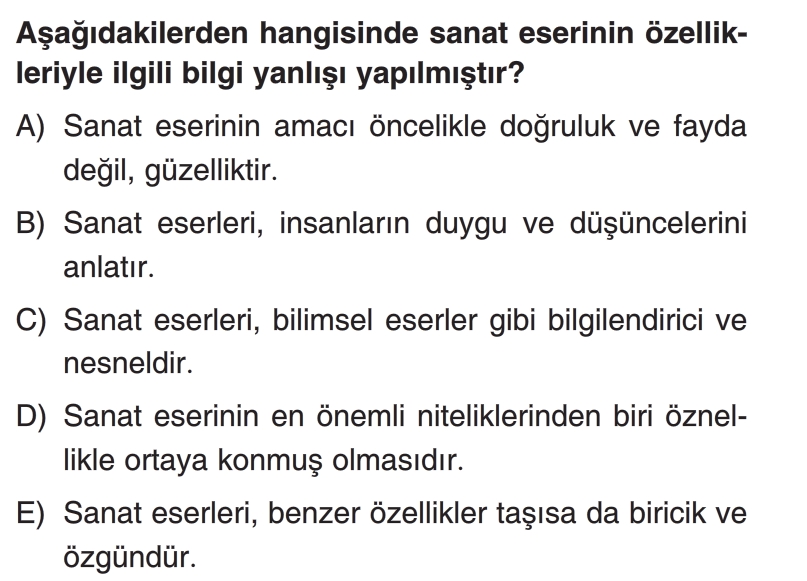 Aşağıdakilerden hangisinde sanat eserinin özellikleriyle ilgili bilgi yanlışı yapılmıştır?

A) Sanat eserinin amacı öncelikle doğruluk ve fayda değil, güzelliktir.

B) Sanat eserleri, insanların duygu ve düşüncelerini anlatır.

C) Sanat eserleri, bilimsel eserler gibi bilgilendirici ve nesneldir.

D) Sanat eserinin en önemli niteliklerinden biri öznellikle ortaya konmuş olmasıdır.

E) Sanat eserleri, benzer özellikler taşısa da biricik ve özgündür.